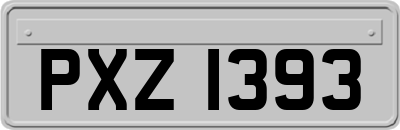 PXZ 1393